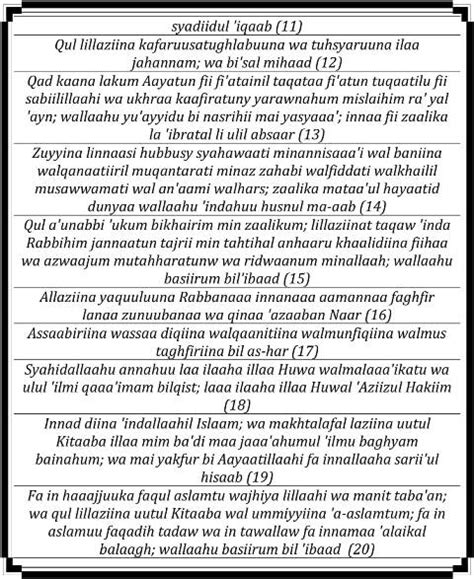 syadiidul 'iqaab (11)

Qul lillaziina kafaruusatughlabuuna wa tuhsyaruuna ilaa jahannam; wa bi'sal mihaad (12)

Qad kaana lakum Aayatun fii fi'atainil taqataa fi'atun tuqaatilu fii sabiilillaahi wa ukhraa kaafiratuny yarawnahum mislaihim ra' yal 'ayn; wallaahu yu'ayyidu bi nasrihii mai yasyaaa'; innaa fii zaalika la 'ibratal li ulil absaar (13)

Zuyyina linnaasi hubbusy syahawaati minannisaaa'i wal baniina walqanaatiiril muqantarati minaz zahabi walfiddati walkhailil musawwamati wal an'aami walhars; zaalika mataa'ul hayaatid dunyaa wallaahu 'indahuu husnul ma-aab (14)

Qul a'unabbi 'ukum bikhairim min zaalikum; lillaziinat taqaw 'inda Rabbihim jannaatun tajrii min tahtihal anhaaru khaalidiina fiihaa wa azwaajum mutahharatunw wa ridwaanum minallaah; wallaahu basiirum bil'ibaad (15)

Allaziina yaquuluuna Rabbanaaa innanaaa aamannaa faghfir lanaa zunuubanaa wa qinaa 'azaaban Naar (16)

Assaabiriina wassaa diqiina walqaanitiina walmunfiqiina walmus taghfiriina bil as-har (17)

Syahidallaahu annahuu laa ilaaha illaa Huwa walmalaaa'ikatu wa ulul 'ilmi qaaa'imam bilqist; laaa ilaaha illaa Huwal 'Aziizul Hakiim (18)

Innad diina 'indallaahil Islaam; wa makhtalafal laziina uutul Kitaaba illaa mim ba'di maa jaaa'ahumul 'ilmu baghyam bainahum; wa mai yakfur bi Aayaatillaahi fa innallaaha sarii'ul hisaab (19)

Fa in haaajjuuka faqul aslamtu wajhiya lillaahi wa manit taba'an; wa qul lillaziina uutul Kitaaba wal ummiyyiina 'a-aslamtum; fa in aslamuu faqadih tadaw wa in tawallaw fa innamaa 'alaikal balaagh; wallaahu basiirum bil 'ibaad (20)